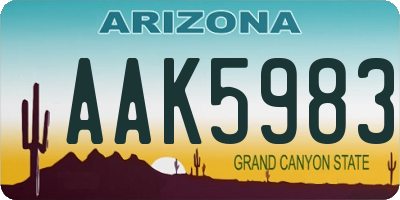 ARIZONA

AAK5983

GRAND CANYON STATE